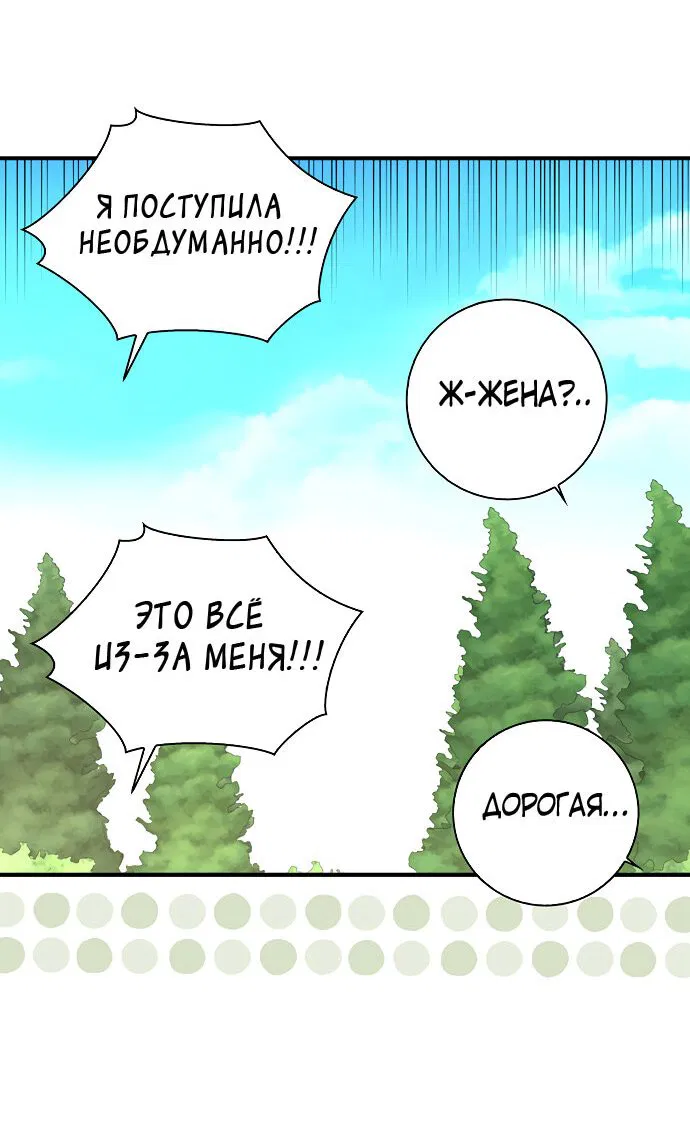 Я ПОСТУПИЛА НЕОБДУМАННО!!!

Ж-ЖЕНА?..

ЭТО ВСЁ ИЗ-ЗА МЕНЯ!!!

ДОРОГАЯ...